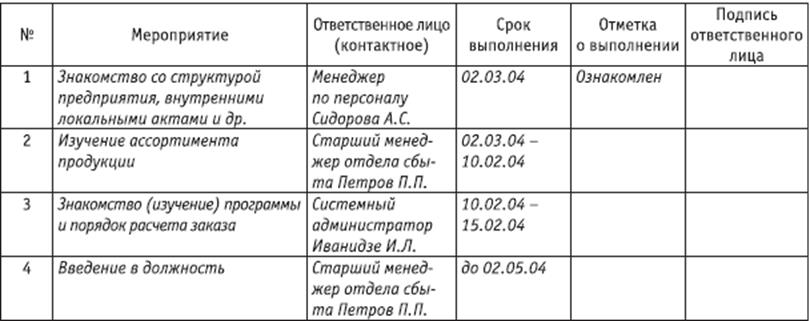 | № | Мероприятие | Ответственное лицо (контактное) | Срок выполнения | Отметка о выполнении | Подпись ответственного лица |
|---|---|---|---|---|---|
| 1 | Знакомство со структурой предприятия, внутренними локальными актами и др. | Менеджер по персоналу Сидорова А.С. | 02.03.04 | Ознакомлен | |
| 2 | Изучение ассортимента продукции | Старший менеджер отдела сбыта Петров П.П. | 02.03.04 – 10.02.04 | | |
| 3 | Знакомство (изучение) программы и порядок расчета заказа | Системный администратор Иванидзе И.Л. | 10.02.04 – 15.02.04 | | |
| 4 | Введение в должность | Старший менеджер отдела сбыта Петров П.П. | до 02.05.04 | | |